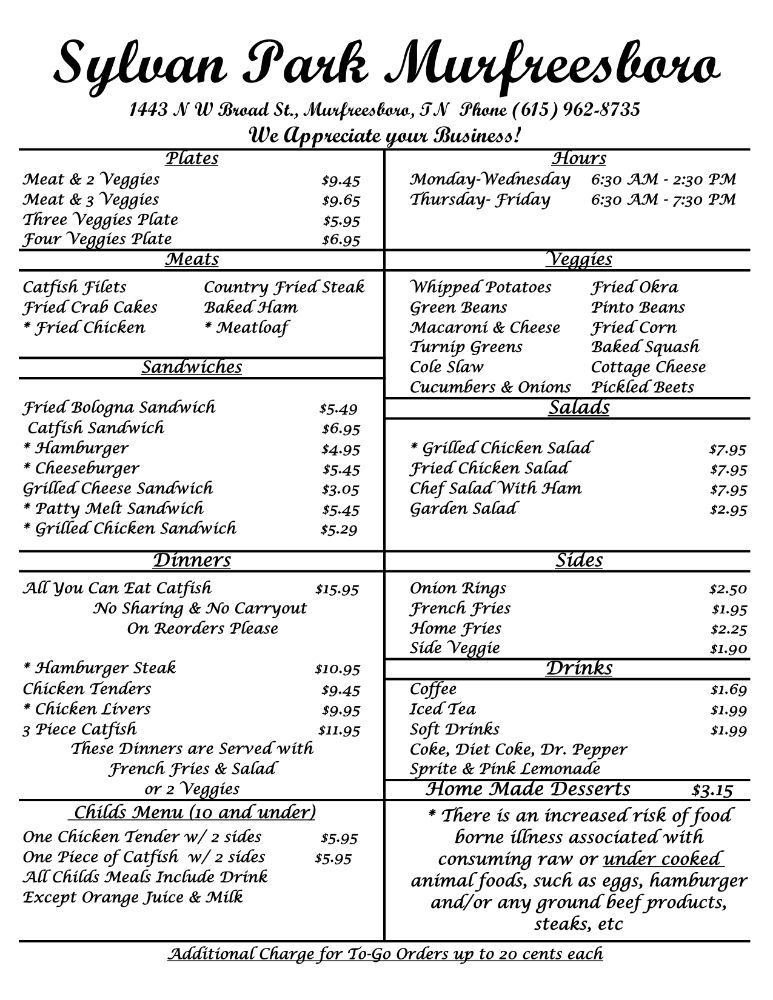 Sylvan Park Murfreesboro

1443 N W Broad St., Murfreesboro, TN Phone (615) 962-8735

We Appreciate your Business!

Plates

Meat & 2 Veggies $9.45
Meat & 3 Veggies $9.65
Three Veggies Plate $5.95
Four Veggies Plate $6.95

Meats

Catfish Filets
Fried Crab Cakes
* Fried Chicken
Country Fried Steak
Baked Ham
* Meatloaf

Sandwiches

Fried Bologna Sandwich $5.49
Catfish Sandwich $6.95
* Hamburger $4.95
* Cheeseburger $5.45
Grilled Cheese Sandwich $3.05
* Patty Melt Sandwich $5.45
* Grilled Chicken Sandwich $5.29

Dinners

All You Can Eat Catfish $15.95
No Sharing & No Carryout
On Reorders Please

* Hamburger Steak $10.95
Chicken Tenders $9.45
* Chicken Livers $9.95
3 Piece Catfish $11.95
These Dinners are Served with
French Fries & Salad
or 2 Veggies

Childs Menu (10 and under)

One Chicken Tender w/ 2 sides $5.95
One Piece of Catfish w/ 2 sides $5.95
All Childs Meals Include Drink
Except Orange Juice & Milk

Hours

Monday-Wednesday 6:30 AM - 2:30 PM
Thursday- Friday 6:30 AM - 7:30 PM

Veggies

Whipped Potatoes
Green Beans
Macaroni & Cheese
Turnip Greens
Cole Slaw
Cucumbers & Onions
Fried Okra
Pinto Beans
Fried Corn
Baked Squash
Cottage Cheese
Pickled Beets

Salads

* Grilled Chicken Salad $7.95
Fried Chicken Salad $7.95
Chef Salad With Ham $7.95
Garden Salad $2.95

Sides

Onion Rings $2.50
French Fries $1.95
Home Fries $2.25
Side Veggie $1.90

Drinks

Coffee $1.69
Iced Tea $1.99
Soft Drinks $1.99
Coke, Diet Coke, Dr. Pepper
Sprite & Pink Lemonade

Home Made Desserts $3.15

* There is an increased risk of food borne illness associated with consuming raw or under cooked animal foods, such as eggs, hamburger and/or any ground beef products, steaks, etc

Additional Charge for To-Go Orders up to 20 cents each